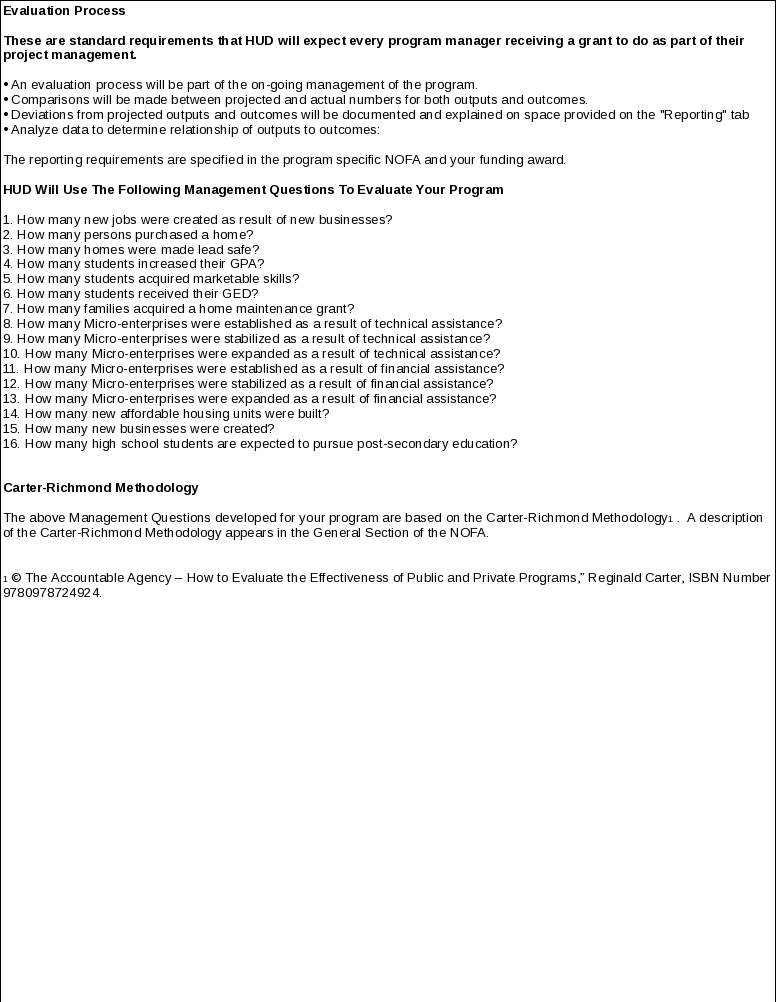 Evaluation Process

These are standard requirements that HUD will expect every program manager receiving a grant to do as part of their project management.

• An evaluation process will be part of the on-going management of the program.
• Comparisons will be made between projected and actual numbers for both outputs and outcomes.
• Deviations from projected outputs and outcomes will be documented and explained on space provided on the "Reporting" tab
• Analyze data to determine relationship of outputs to outcomes:

The reporting requirements are specified in the program specific NOFA and your funding award.

HUD Will Use The Following Management Questions To Evaluate Your Program

1. How many new jobs were created as result of new businesses?
2. How many persons purchased a home?
3. How many homes were made lead safe?
4. How many students increased their GPA?
5. How many students acquired marketable skills?
6. How many students received their GED?
7. How many families acquired a home maintenance grant?
8. How many Micro-enterprises were established as a result of technical assistance?
9. How many Micro-enterprises were stabilized as a result of technical assistance?
10. How many Micro-enterprises were expanded as a result of technical assistance?
11. How many Micro-enterprises were established as a result of financial assistance?
12. How many Micro-enterprises were stabilized as a result of financial assistance?
13. How many Micro-enterprises were expanded as a result of financial assistance?
14. How many new affordable housing units were built?
15. How many new businesses were created?
16. How many high school students are expected to pursue post-secondary education?

Carter-Richmond Methodology

The above Management Questions developed for your program are based on the Carter-Richmond Methodology1 . A description of the Carter-Richmond Methodology appears in the General Section of the NOFA.

1 © The Accountable Agency – How to Evaluate the Effectiveness of Public and Private Programs," Reginald Carter, ISBN Number 9780978724924.